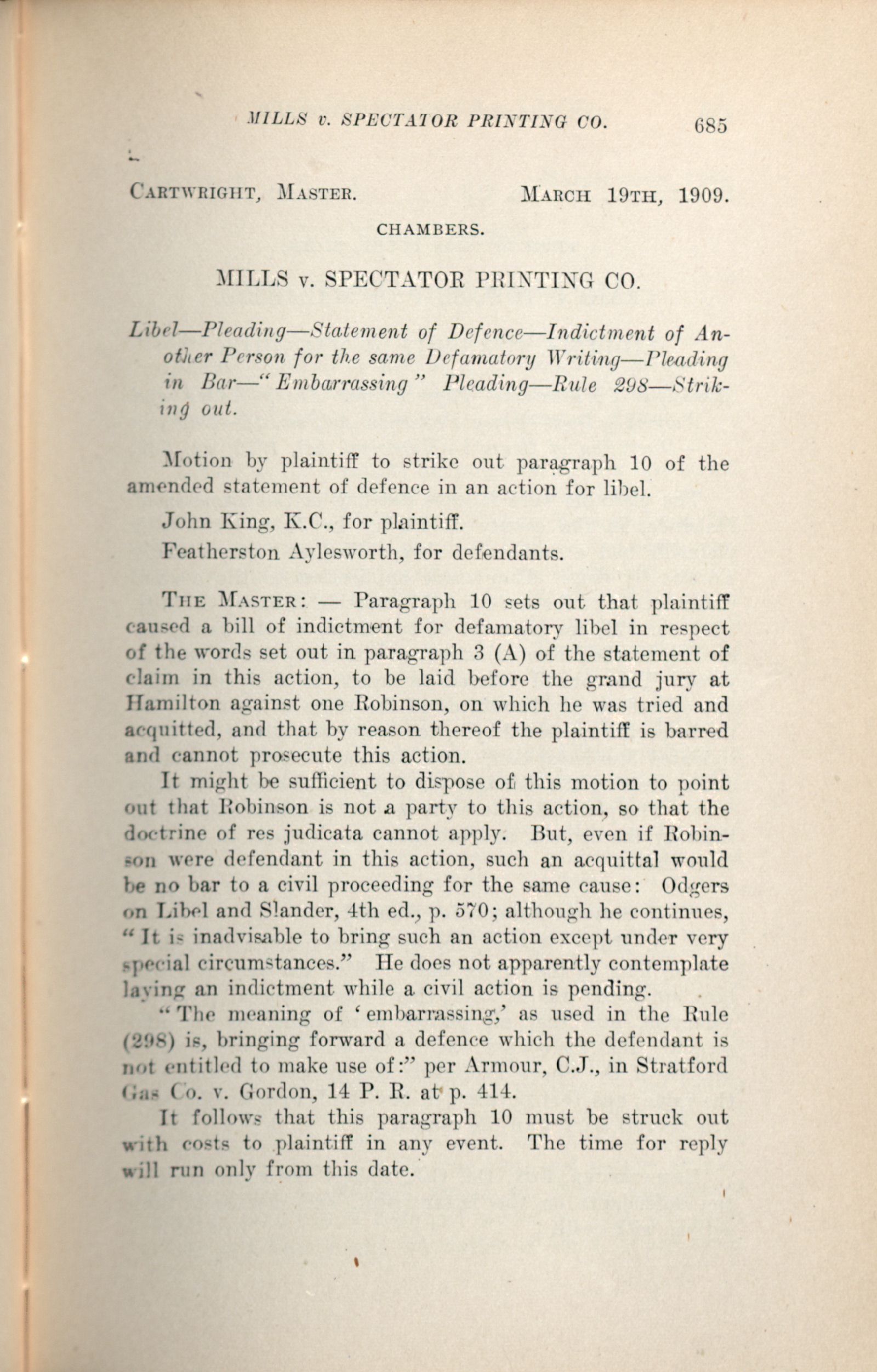 MILLS v. SPECTATOR PRINTING CO. 685

CARTWRIGHT, MASTER. MARCH 19TH, 1909.

CHAMBERS.

MILLS v. SPECTATOR PRINTING CO.

Libel—Pleading—Statement of Defence—Indictment of Another Person for the same Defamatory Writing—Pleading in Bar—"Embarrassing" Pleading—Rule 298—Striking out.

Motion by plaintiff to strike out paragraph 10 of the amended statement of defence in an action for libel.

John King, K.C., for plaintiff.

Featherston Aylesworth, for defendants.

THE MASTER: — Paragraph 10 sets out that plaintiff caused a bill of indictment for defamatory libel in respect of the words set out in paragraph 3 (A) of the statement of claim in this action, to be laid before the grand jury at Hamilton against one Robinson, on which he was tried and acquitted, and that by reason thereof the plaintiff is barred and cannot prosecute this action.

It might be sufficient to dispose of this motion to point out that Robinson is not a party to this action, so that the doctrine of res judicata cannot apply. But, even if Robinson were defendant in this action, such an acquittal would be no bar to a civil proceeding for the same cause: Odgers on Libel and Slander, 4th ed., p. 570; although he continues, "It is inadvisable to bring such an action except under very special circumstances." He does not apparently contemplate laying an indictment while a civil action is pending.

"The meaning of 'embarrassing,' as used in the Rule (298) is, bringing forward a defence which the defendant is not entitled to make use of:" per Armour, C.J., in Stratford Gas Co. v. Gordon, 14 P. R. at p. 414.

It follows that this paragraph 10 must be struck out with costs to plaintiff in any event. The time for reply will run only from this date.